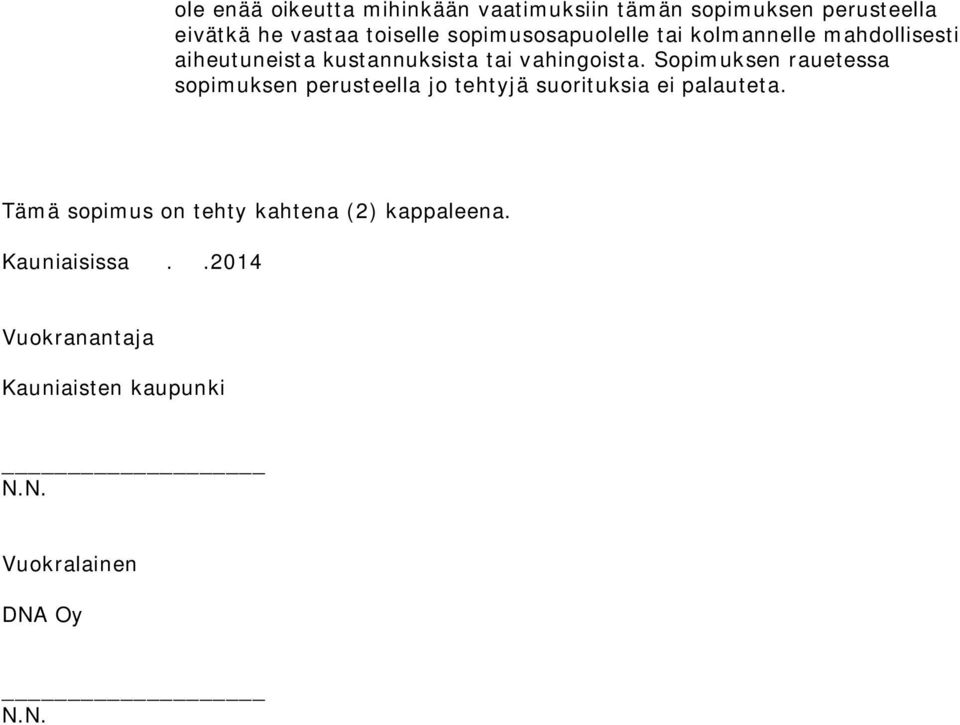 ole enää oikeutta mihinkään vaatimuksiin tämän sopimuksen perusteella eivätkä he vastaa toiselle sopimusosapuolelle tai kolmannelle mahdollisesti aiheutuneista kustannuksista tai vahingoista. Sopimuksen rauetessa sopimuksen perusteella jo tehtyjä suorituksia ei palauteta.

Tämä sopimus on tehty kahtena (2) kappaleena.

Kauniaisissa . .2014

Vuokranantaja

Kauniaisten kaupunki

____________________
N.N.

Vuokralainen

DNA Oy

____________________
N.N.